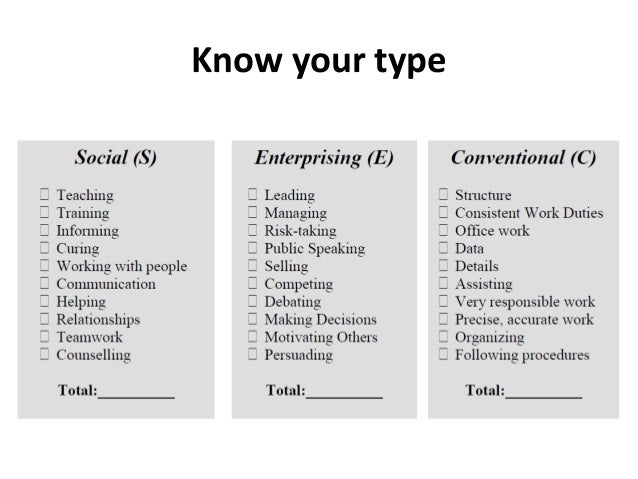 Know your type

Social (S)

☐ Teaching
☐ Training
☐ Informing
☐ Curing
☐ Working with people
☐ Communication
☐ Helping
☐ Relationships
☐ Teamwork
☐ Counselling

Total:__________

Enterprising (E)

☐ Leading
☐ Managing
☐ Risk-taking
☐ Public Speaking
☐ Selling
☐ Competing
☐ Debating
☐ Making Decisions
☐ Motivating Others
☐ Persuading

Total:__________

Conventional (C)

☐ Structure
☐ Consistent Work Duties
☐ Office work
☐ Data
☐ Details
☐ Assisting
☐ Very responsible work
☐ Precise, accurate work
☐ Organizing
☐ Following procedures

Total:__________